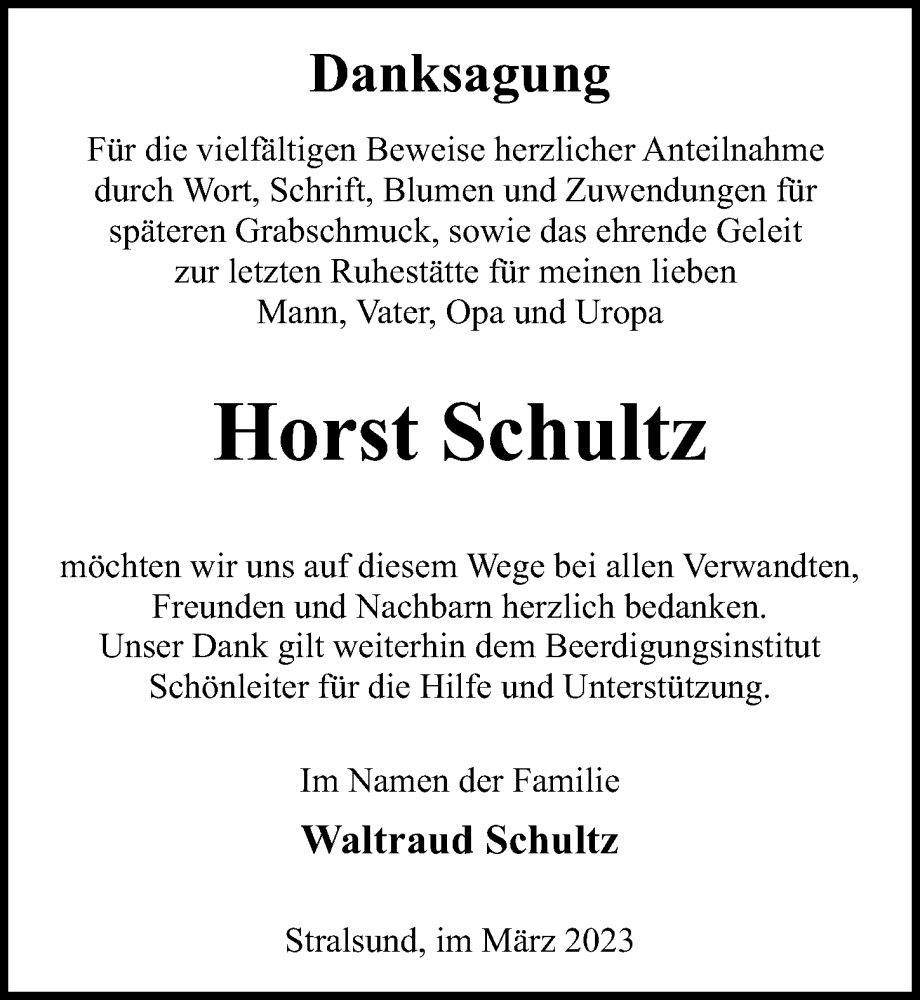 Danksagung

Für die vielfältigen Beweise herzlicher Anteilnahme durch Wort, Schrift, Blumen und Zuwendungen für späteren Grabschmuck, sowie das ehrende Geleit zur letzten Ruhestätte für meinen lieben Mann, Vater, Opa und Uropa

Horst Schultz

möchten wir uns auf diesem Wege bei allen Verwandten, Freunden und Nachbarn herzlich bedanken. Unser Dank gilt weiterhin dem Beerdigungsinstitut Schönleiter für die Hilfe und Unterstützung.

Im Namen der Familie

Waltraud Schultz

Stralsund, im März 2023